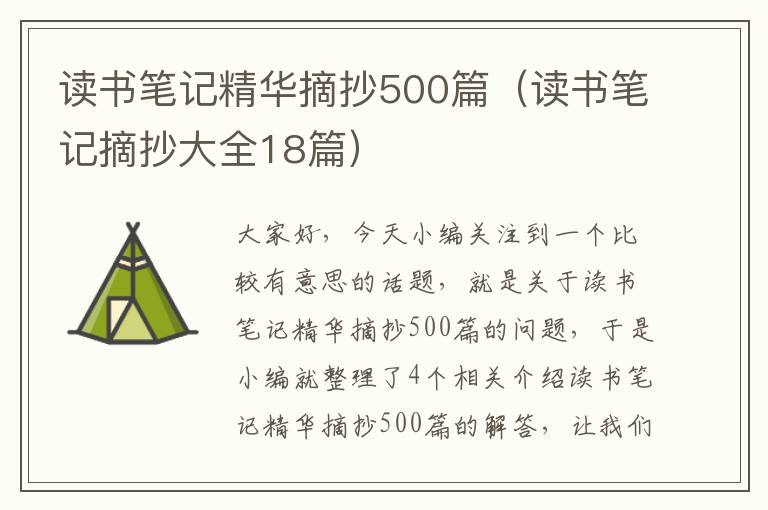 读书笔记精华摘抄500篇（读书笔记摘抄大全18篇）

大家好，今天小编关注到一个比较有意思的话题，就是关于读书笔记精华摘抄500篇的问题，于是小编就整理了4个相关介绍读书笔记精华摘抄500篇的解答，让我们